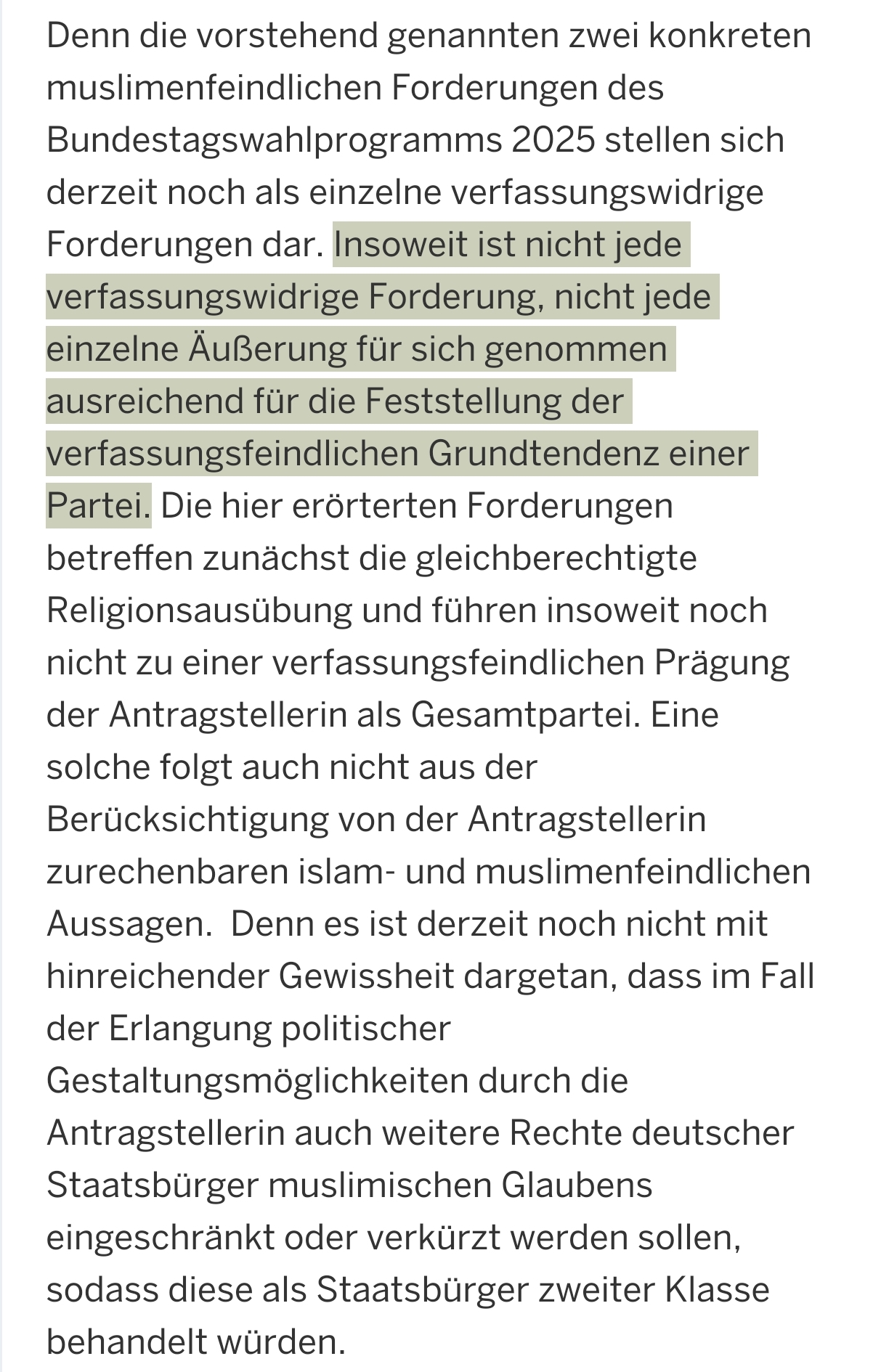 Denn die vorstehend genannten zwei konkreten muslimenfeindlichen Forderungen des Bundestagswahlprogramms 2025 stellen sich derzeit noch als einzelne verfassungswidrige Forderungen dar. Insoweit ist nicht jede verfassungswidrige Forderung, nicht jede einzelne Äußerung für sich genommen ausreichend für die Feststellung der verfassungsfeindlichen Grundtendenz einer Partei. Die hier erörterten Forderungen betreffen zunächst die gleichberechtigte Religionsausübung und führen insoweit noch nicht zu einer verfassungsfeindlichen Prägung der Antragstellerin als Gesamtpartei. Eine solche folgt auch nicht aus der Berücksichtigung von der Antragstellerin zurechenbaren islam- und muslimenfeindlichen Aussagen.  Denn es ist derzeit noch nicht mit hinreichender Gewissheit dargetan, dass im Fall der Erlangung politischer Gestaltungsmöglichkeiten durch die Antragstellerin auch weitere Rechte deutscher Staatsbürger muslimischen Glaubens eingeschränkt oder verkürzt werden sollen, sodass diese als Staatsbürger zweiter Klasse behandelt würden.